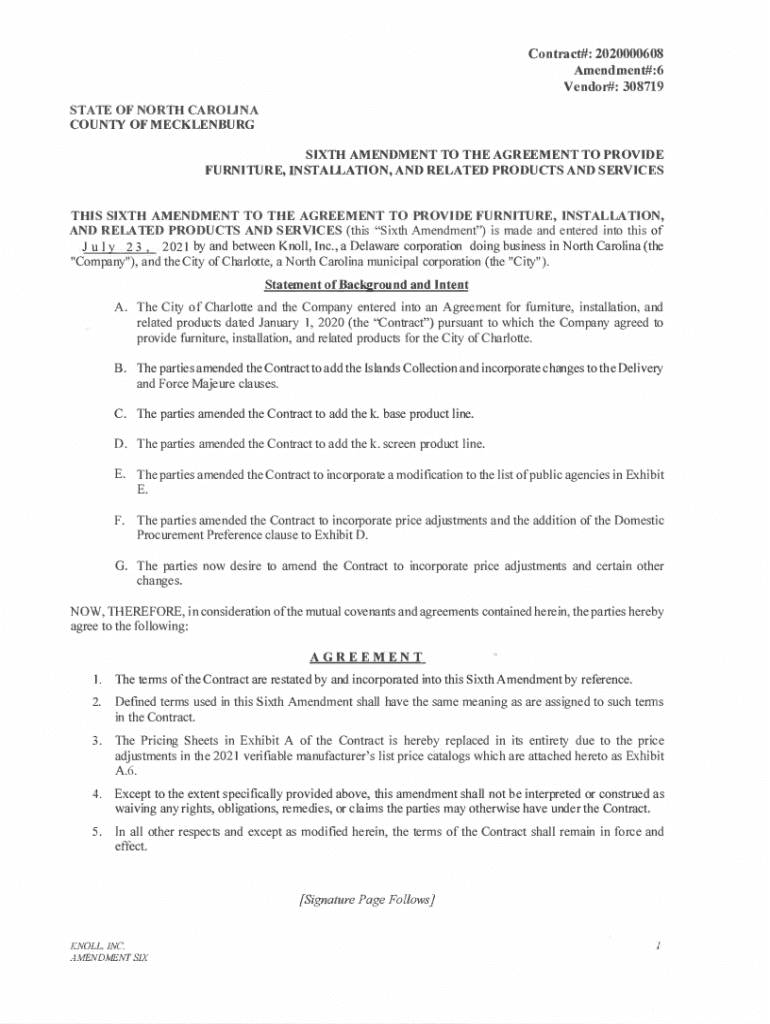 Contract#: 2020000608
Amendment#:6
Vendor#: 308719

STATE OF NORTH CAROLINA
COUNTY OF MECKLENBURG

SIXTH AMENDMENT TO THE AGREEMENT TO PROVIDE FURNITURE, INSTALLATION, AND RELATED PRODUCTS AND SERVICES

THIS SIXTH AMENDMENT TO THE AGREEMENT TO PROVIDE FURNITURE, INSTALLATION, AND RELATED PRODUCTS AND SERVICES (this "Sixth Amendment") is made and entered into this of July 23, 2021 by and between Knoll, Inc., a Delaware corporation doing business in North Carolina (the "Company"), and the City of Charlotte, a North Carolina municipal corporation (the "City").

Statement of Background and Intent

A. The City of Charlotte and the Company entered into an Agreement for furniture, installation, and related products dated January 1, 2020 (the "Contract") pursuant to which the Company agreed to provide furniture, installation, and related products for the City of Charlotte.

B. The parties amended the Contract to add the Islands Collection and incorporate changes to the Delivery and Force Majeure clauses.

C. The parties amended the Contract to add the k. base product line.

D. The parties amended the Contract to add the k. screen product line.

E. The parties amended the Contract to incorporate a modification to the list of public agencies in Exhibit E.

F. The parties amended the Contract to incorporate price adjustments and the addition of the Domestic Procurement Preference clause to Exhibit D.

G. The parties now desire to amend the Contract to incorporate price adjustments and certain other changes.

NOW, THEREFORE, in consideration of the mutual covenants and agreements contained herein, the parties hereby agree to the following:

AGREEMENT

1. The terms of the Contract are restated by and incorporated into this Sixth Amendment by reference.

2. Defined terms used in this Sixth Amendment shall have the same meaning as are assigned to such terms in the Contract.

3. The Pricing Sheets in Exhibit A of the Contract is hereby replaced in its entirety due to the price adjustments in the 2021 verifiable manufacturer's list price catalogs which are attached hereto as Exhibit A.6.

4. Except to the extent specifically provided above, this amendment shall not be interpreted or construed as waiving any rights, obligations, remedies, or claims the parties may otherwise have under the Contract.

5. In all other respects and except as modified herein, the terms of the Contract shall remain in force and effect.

[Signature Page Follows]

KNOLL, INC.
AMENDMENT SIX

1